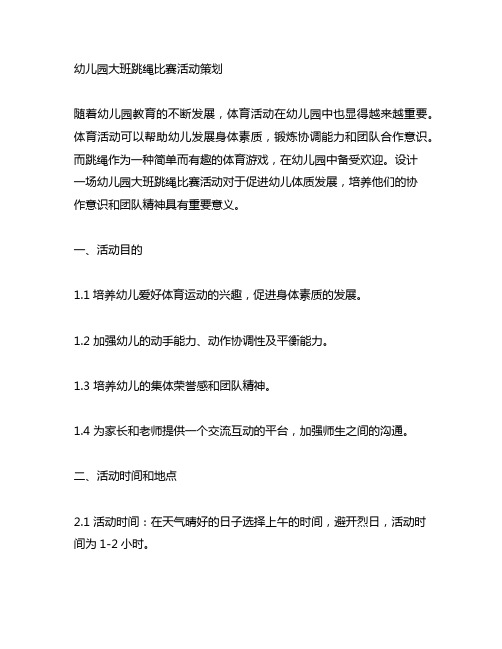 幼儿园大班跳绳比赛活动策划

随着幼儿园教育的不断发展，体育活动在幼儿园中也显得越来越重要。体育活动可以帮助幼儿发展身体素质，锻炼协调能力和团队合作意识。而跳绳作为一种简单而有趣的体育游戏，在幼儿园中备受欢迎。设计一场幼儿园大班跳绳比赛活动对于促进幼儿体质发展，培养他们的协作意识和团队精神具有重要意义。

一、活动目的

1.1 培养幼儿爱好体育运动的兴趣，促进身体素质的发展。

1.2 加强幼儿的动手能力、动作协调性及平衡能力。

1.3 培养幼儿的集体荣誉感和团队精神。

1.4 为家长和老师提供一个交流互动的平台，加强师生之间的沟通。

二、活动时间和地点

2.1 活动时间：在天气晴好的日子选择上午的时间，避开烈日，活动时间为 1-2 小时。